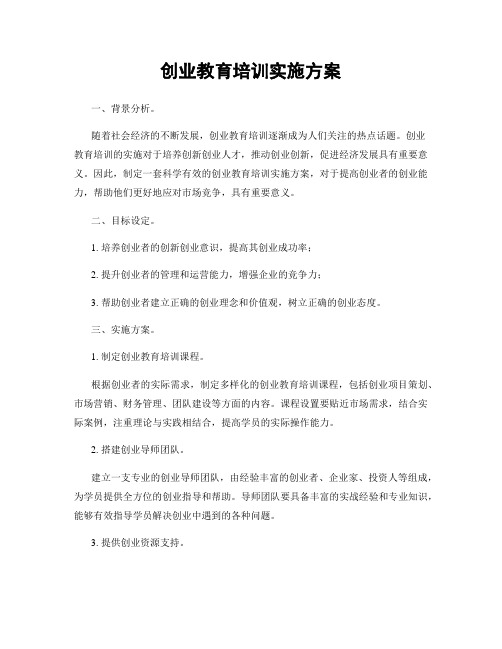 创业教育培训实施方案

一、背景分析。

随着社会经济的不断发展，创业教育培训逐渐成为人们关注的热点话题。创业教育培训的实施对于培养创新创业人才，推动创业创新，促进经济发展具有重要意义。因此，制定一套科学有效的创业教育培训实施方案，对于提高创业者的创业能力，帮助他们更好地应对市场竞争，具有重要意义。

二、目标设定。

1. 培养创业者的创新创业意识，提高其创业成功率；

2. 提升创业者的管理和运营能力，增强企业的竞争力；

3. 帮助创业者建立正确的创业理念和价值观，树立正确的创业态度。

三、实施方案。

1. 制定创业教育培训课程。

根据创业者的实际需求，制定多样化的创业教育培训课程，包括创业项目策划、市场营销、财务管理、团队建设等方面的内容。课程设置要贴近市场需求，结合实际案例，注重理论与实践相结合，提高学员的实际操作能力。

2. 搭建创业导师团队。

建立一支专业的创业导师团队，由经验丰富的创业者、企业家、投资人等组成，为学员提供全方位的创业指导和帮助。导师团队要具备丰富的实战经验和专业知识，能够有效指导学员解决创业中遇到的各种问题。

3. 提供创业资源支持。